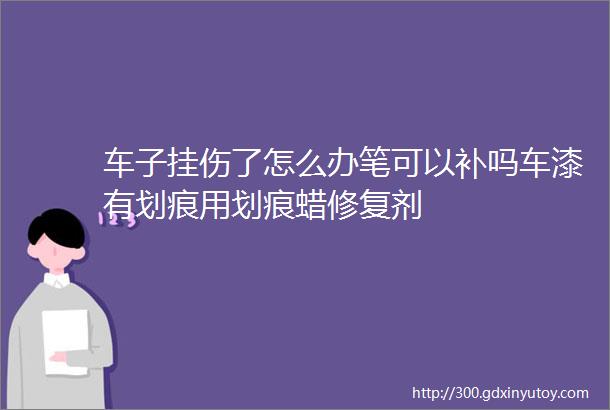 车子挂伤了怎么办笔可以补吗车漆有划痕用划痕蜡修复剂

123

http://300.gdxinyutoy.com